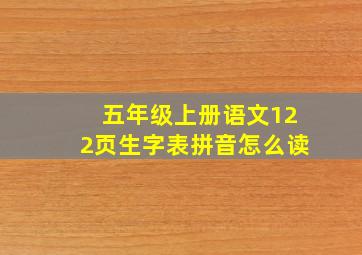 五年级上册语文122页生字表拼音怎么读